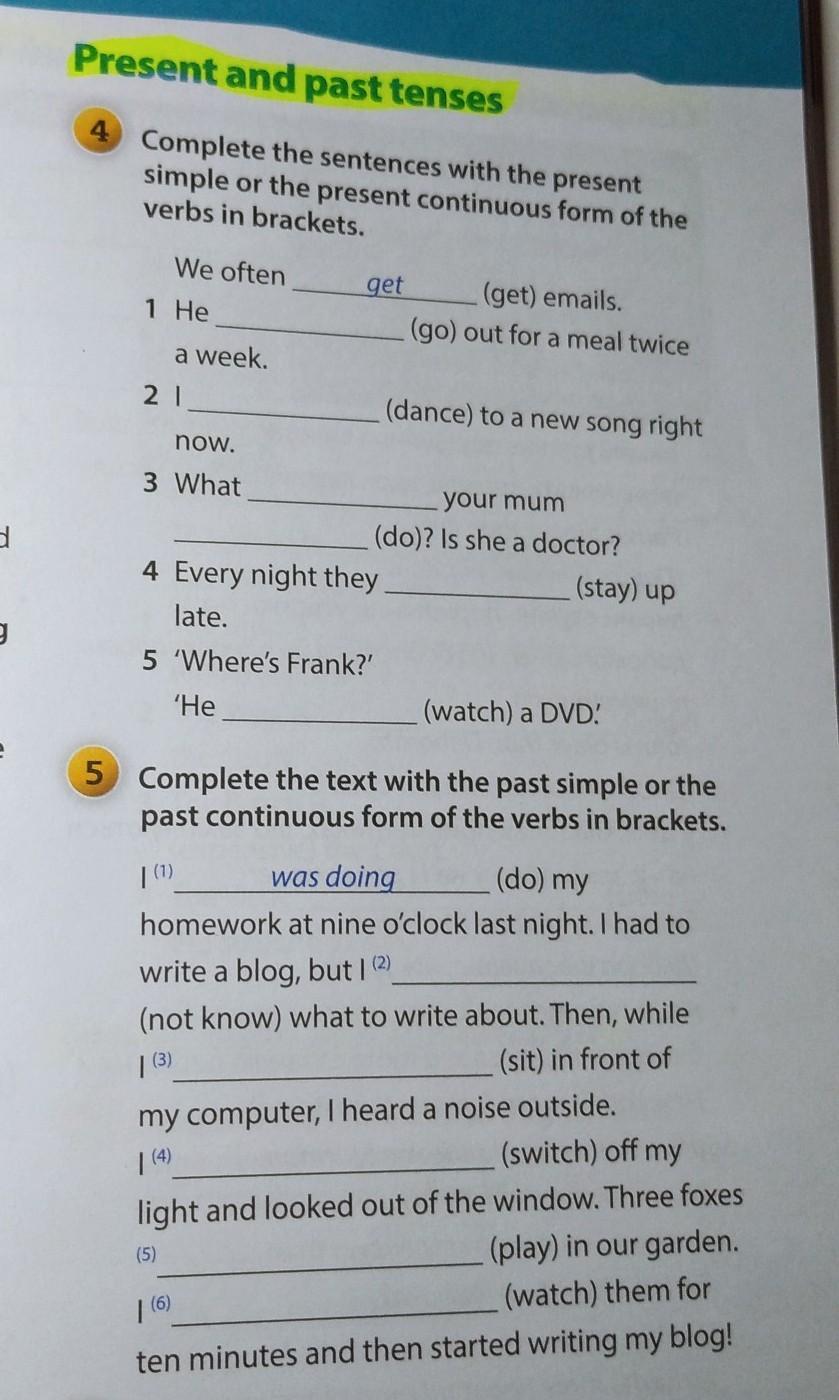 Present and past tenses

4 Complete the sentences with the present simple or the present continuous form of the verbs in brackets.

We often get (get) emails.
1 He ____ (go) out for a meal twice a week.
2 I ____ (dance) to a new song right now.
3 What ____ your mum ____ (do)? Is she a doctor?
4 Every night they ____ (stay) up late.
5 'Where's Frank?'
'He ____ (watch) a DVD.'

5 Complete the text with the past simple or the past continuous form of the verbs in brackets.

I $^{(1)}$ was doing (do) my homework at nine o'clock last night. I had to write a blog, but I $^{(2)}$ ____ (not know) what to write about. Then, while I $^{(3)}$ ____ (sit) in front of my computer, I heard a noise outside. I $^{(4)}$ ____ (switch) off my light and looked out of the window. Three foxes $^{(5)}$ ____ (play) in our garden. I $^{(6)}$ ____ (watch) them for ten minutes and then started writing my blog!